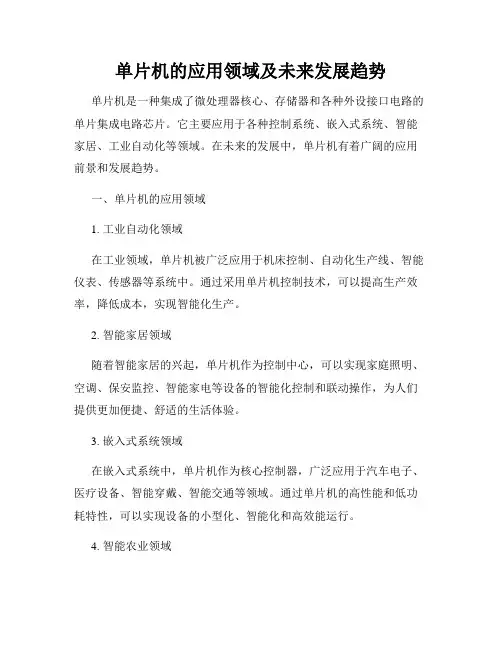 单片机的应用领域及未来发展趋势

单片机是一种集成了微处理器核心、存储器和各种外设接口电路的单片集成电路芯片。它主要应用于各种控制系统、嵌入式系统、智能家居、工业自动化等领域。在未来的发展中，单片机有着广阔的应用前景和发展趋势。

一、单片机的应用领域

1. 工业自动化领域

在工业领域，单片机被广泛应用于机床控制、自动化生产线、智能仪表、传感器等系统中。通过采用单片机控制技术，可以提高生产效率，降低成本，实现智能化生产。

2. 智能家居领域

随着智能家居的兴起，单片机作为控制中心，可以实现家庭照明、空调、保安监控、智能家电等设备的智能化控制和联动操作，为人们提供更加便捷、舒适的生活体验。

3. 嵌入式系统领域

在嵌入式系统中，单片机作为核心控制器，广泛应用于汽车电子、医疗设备、智能穿戴、智能交通等领域。通过单片机的高性能和低功耗特性，可以实现设备的小型化、智能化和高效能运行。

4. 智能农业领域